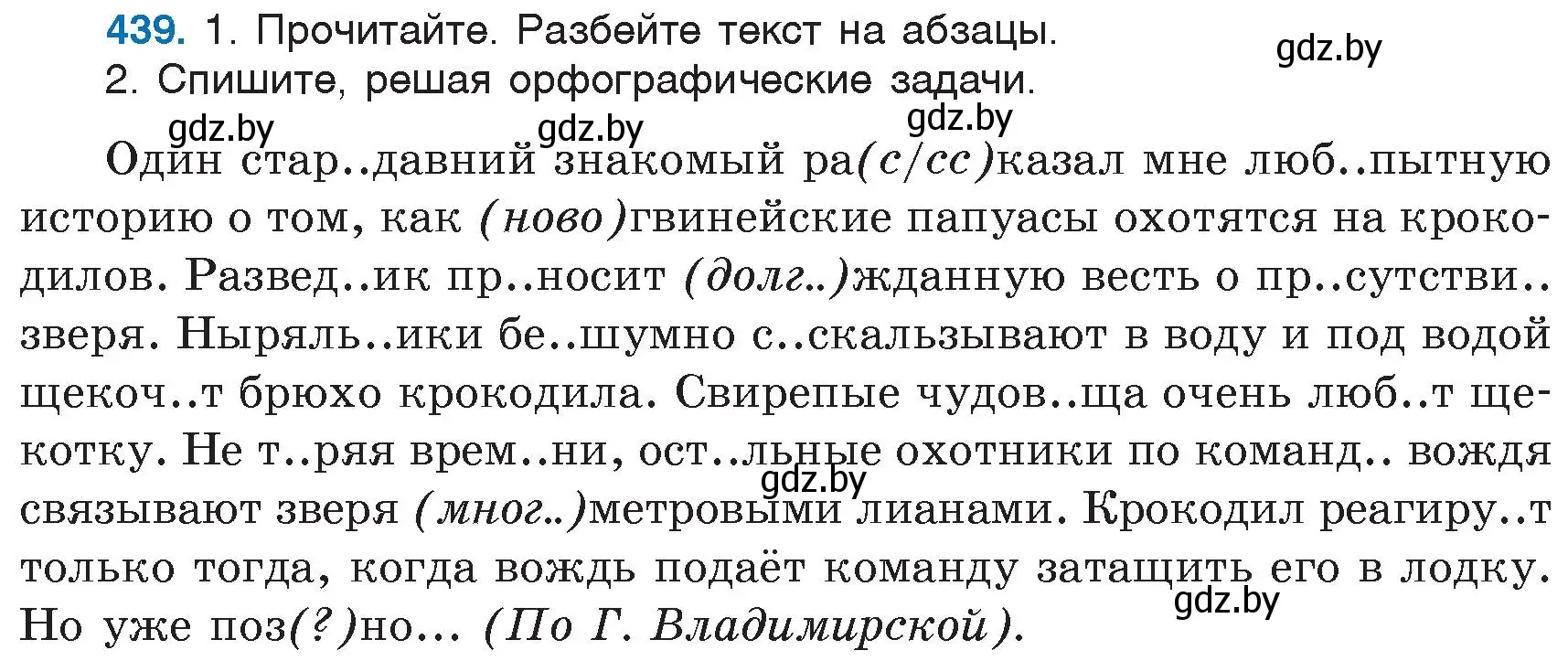 439. 1. Прочитайте. Разбейте текст на абзацы.
2. Спишите, решая орфографические задачи.

gdz.by gdz.by gdz.by gdz.by

Один стар..давний знакомый ра(с/сс)казал мне люб..пытную историю о том, как (ново)гвинейские папуасы охотятся на крокодилов. Развед..ик пр..носит (долг..)жданную весть о пр..сутстви.. зверя. Ныряль..ики бе..шумно с..скальзывают в воду и под водой щекоч..т брюхо крокодила. Свирепые чудов..ща очень люб..т щекотку. Не т..ряя врем..ни, ост..льные охотники по команд.. вождя связывают зверя (мног..)метровыми лианами. Крокодил реагиру..т только тогда, когда вождь подаёт команду затащить его в лодку. Но уже поз(?)но... (По Г. Владимирской).

gdz.by gdz.by